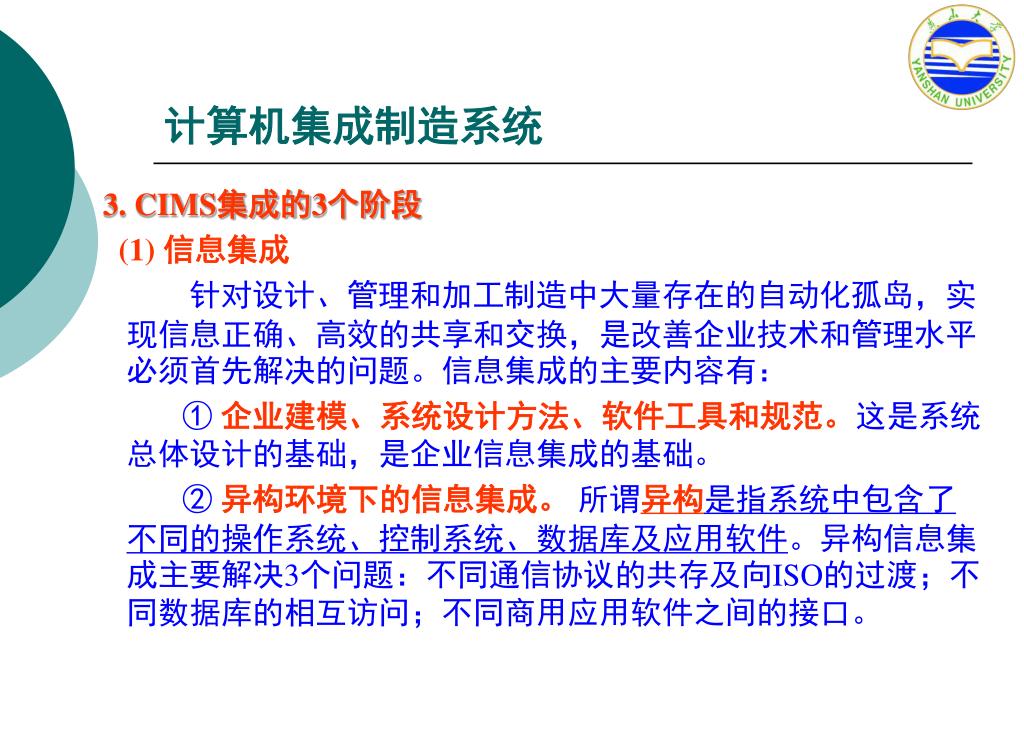 YANSHAN UNIVERSITY

计算机集成制造系统

3. CIMS集成的3个阶段

(1) 信息集成

针对设计、管理和加工制造中大量存在的自动化孤岛，实现信息正确、高效的共享和交换，是改善企业技术和管理水平必须首先解决的问题。信息集成的主要内容有：

① 企业建模、系统设计方法、软件工具和规范。这是系统总体设计的基础，是企业信息集成的基础。

② 异构环境下的信息集成。 所谓异构是指系统中包含了不同的操作系统、控制系统、数据库及应用软件。异构信息集成主要解决3个问题：不同通信协议的共存及向ISO的过渡；不同数据库的相互访问；不同商用应用软件之间的接口。